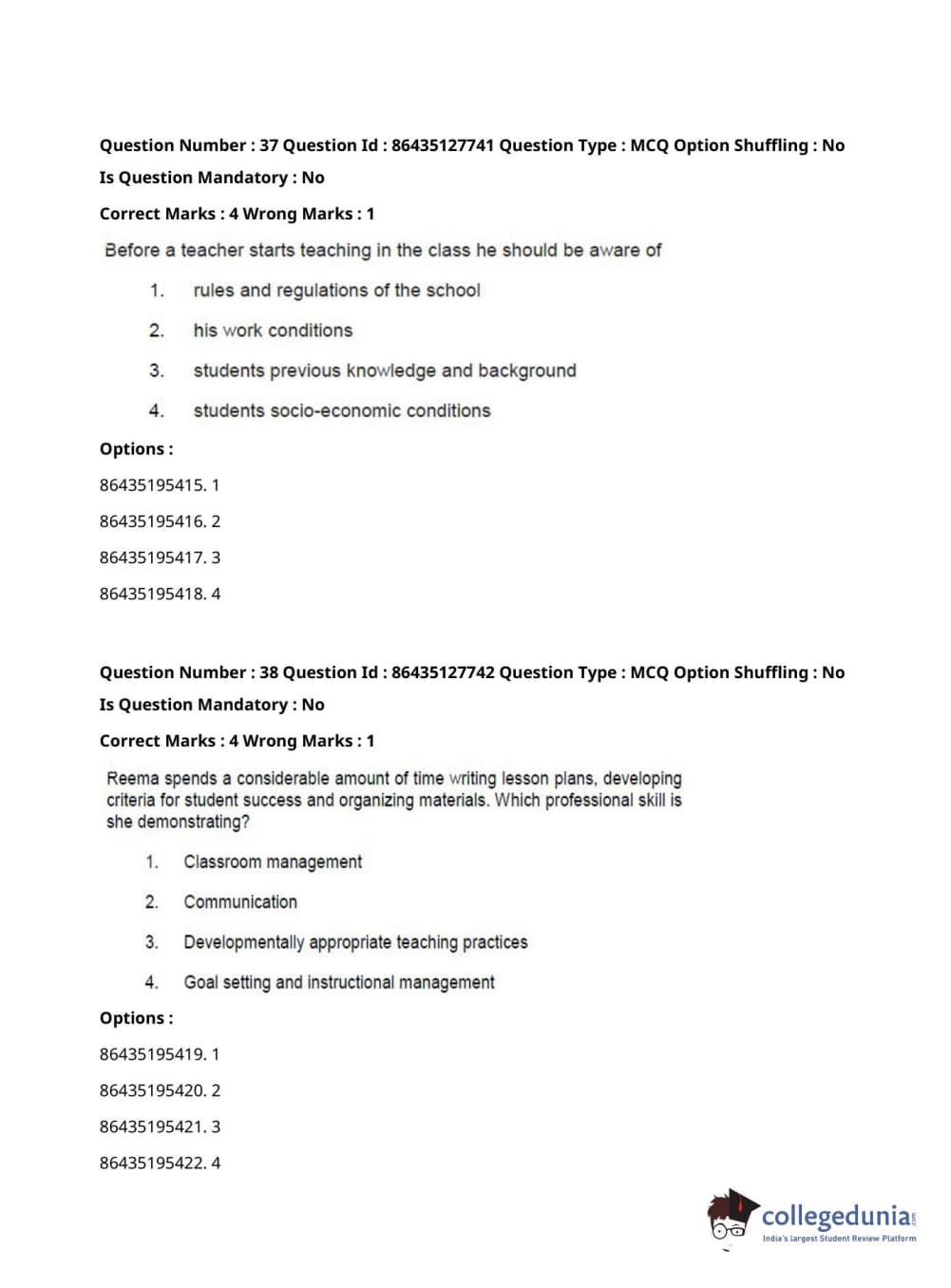 Question Number : 37 Question Id : 86435127741 Question Type : MCQ Option Shuffling : No
Is Question Mandatory : No
Correct Marks : 4 Wrong Marks : 1

Before a teacher starts teaching in the class he should be aware of

1. rules and regulations of the school
2. his work conditions
3. students previous knowledge and background
4. students socio-economic conditions

Options :
86435195415. 1
86435195416. 2
86435195417. 3
86435195418. 4

Question Number : 38 Question Id : 86435127742 Question Type : MCQ Option Shuffling : No
Is Question Mandatory : No
Correct Marks : 4 Wrong Marks : 1

Reema spends a considerable amount of time writing lesson plans, developing criteria for student success and organizing materials. Which professional skill is she demonstrating?

1. Classroom management
2. Communication
3. Developmentally appropriate teaching practices
4. Goal setting and instructional management

Options :
86435195419. 1
86435195420. 2
86435195421. 3
86435195422. 4

collegedunia.com
India's largest Student Review Platform